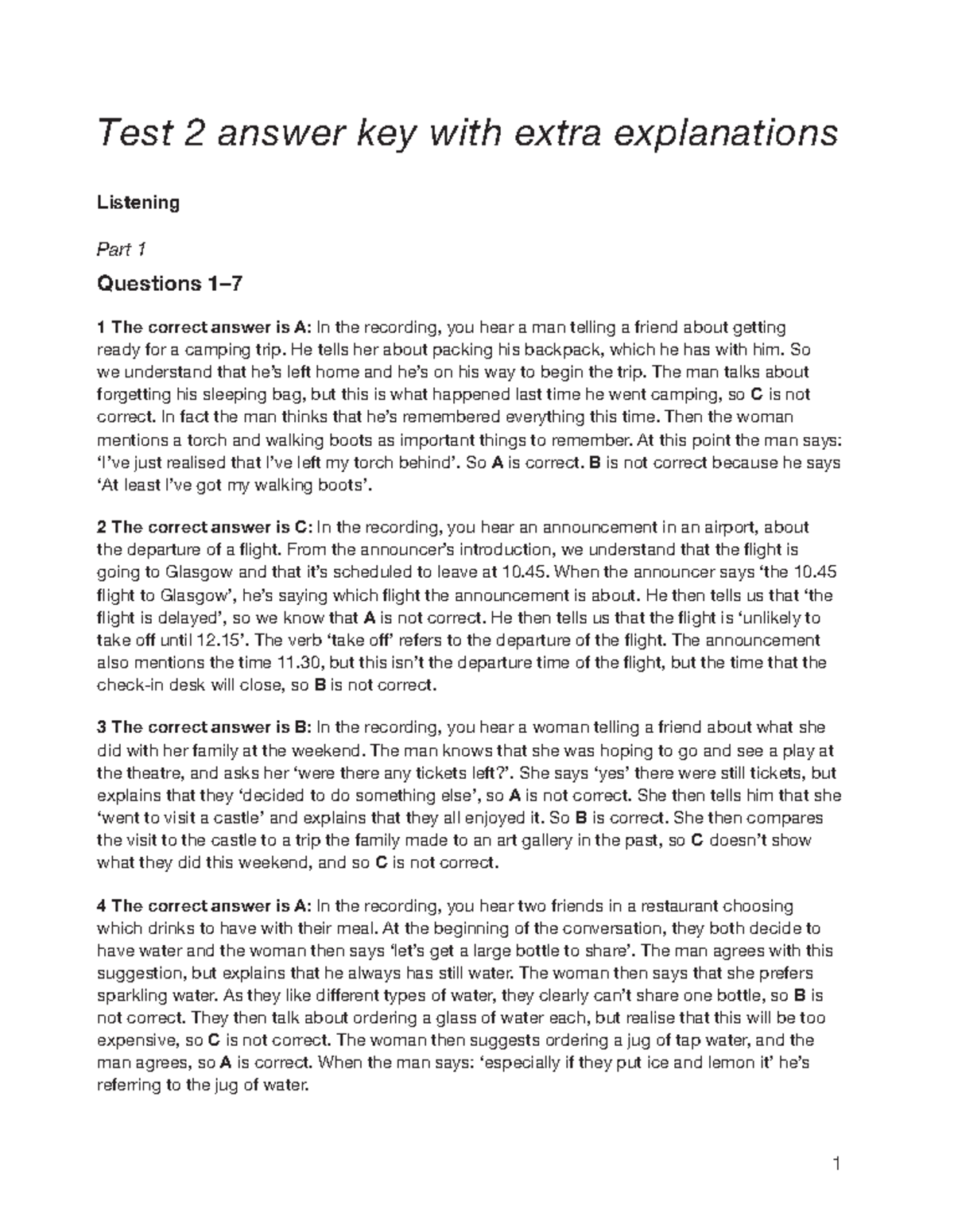 Test 2 answer key with extra explanations

Listening

Part 1

Questions 1–7

1 The correct answer is A: In the recording, you hear a man telling a friend about getting ready for a camping trip. He tells her about packing his backpack, which he has with him. So we understand that he's left home and he's on his way to begin the trip. The man talks about forgetting his sleeping bag, but this is what happened last time he went camping, so C is not correct. In fact the man thinks that he's remembered everything this time. Then the woman mentions a torch and walking boots as important things to remember. At this point the man says: 'I've just realised that I've left my torch behind'. So A is correct. B is not correct because he says 'At least I've got my walking boots'.

2 The correct answer is C: In the recording, you hear an announcement in an airport, about the departure of a flight. From the announcer's introduction, we understand that the flight is going to Glasgow and that it's scheduled to leave at 10.45. When the announcer says 'the 10.45 flight to Glasgow', he's saying which flight the announcement is about. He then tells us that 'the flight is delayed', so we know that A is not correct. He then tells us that the flight is 'unlikely to take off until 12.15'. The verb 'take off' refers to the departure of the flight. The announcement also mentions the time 11.30, but this isn't the departure time of the flight, but the time that the check-in desk will close, so B is not correct.

3 The correct answer is B: In the recording, you hear a woman telling a friend about what she did with her family at the weekend. The man knows that she was hoping to go and see a play at the theatre, and asks her 'were there any tickets left?'. She says 'yes' there were still tickets, but explains that they 'decided to do something else', so A is not correct. She then tells him that she 'went to visit a castle' and explains that they all enjoyed it. So B is correct. She then compares the visit to the castle to a trip the family made to an art gallery in the past, so C doesn't show what they did this weekend, and so C is not correct.

4 The correct answer is A: In the recording, you hear two friends in a restaurant choosing which drinks to have with their meal. At the beginning of the conversation, they both decide to have water and the woman then says 'let's get a large bottle to share'. The man agrees with this suggestion, but explains that he always has still water. The woman then says that she prefers sparkling water. As they like different types of water, they clearly can't share one bottle, so B is not correct. They then talk about ordering a glass of water each, but realise that this will be too expensive, so C is not correct. The woman then suggests ordering a jug of tap water, and the man agrees, so A is correct. When the man says: 'especially if they put ice and lemon it' he's referring to the jug of water.

1